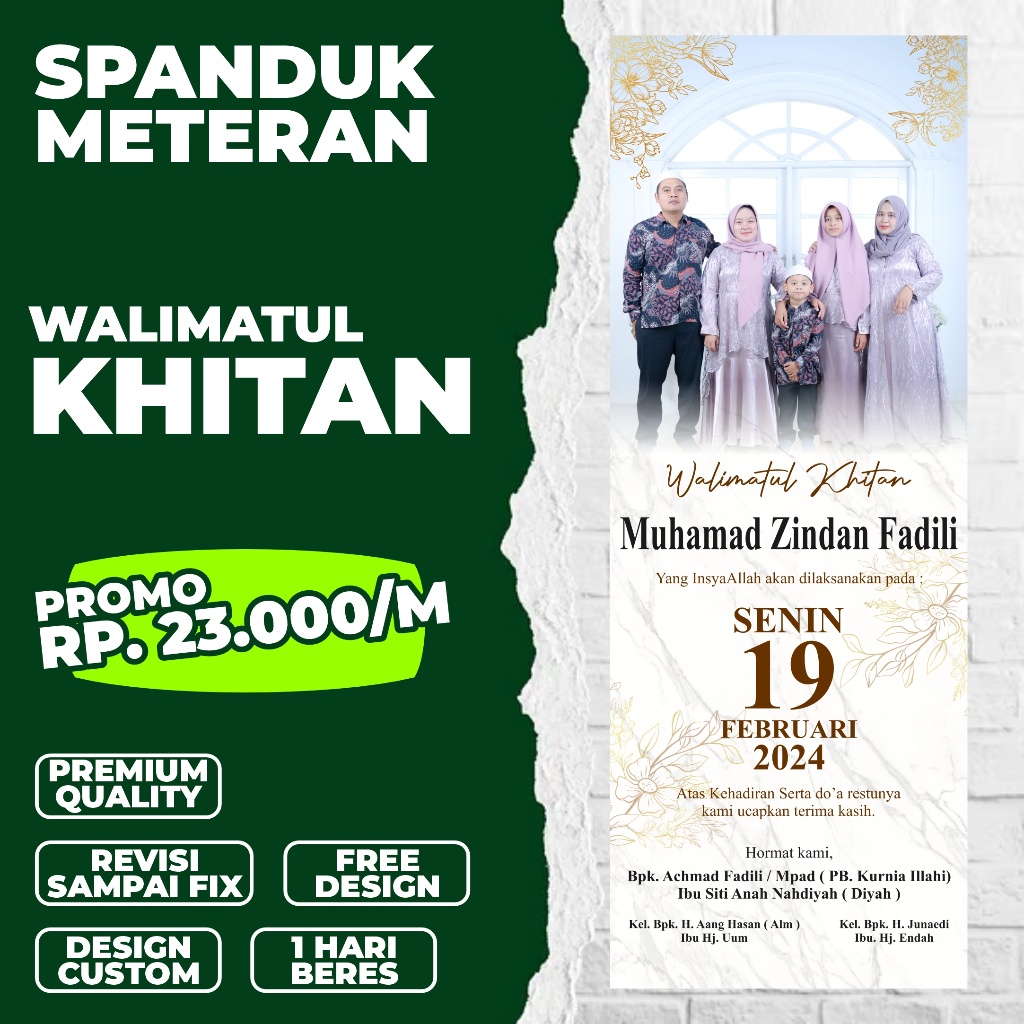 SPANDUK METERAN

WALIMATUL KHITAN

PROMO RP. 23.000/M

PREMIUM QUALITY

REVISI SAMPAI FIX

FREE DESIGN

DESIGN CUSTOM

1 HARI BERES

Walimatul Khitan

Muhamad Zindan Fadili

Yang InsyaAllah akan dilaksanakan pada :

SENIN
19
FEBRUARI
2024

Atas Kehadiran Serta do'a restunya kami ucapkan terima kasih.

Hormat kami,
Bpk. Achmad Fadili / Mpad ( PB. Kurnia Illahi)
Ibu Siti Anah Nahdiyah ( Diyah )

Kel. Bpk. H. Aang Hasan ( Alm )
Ibu Hj. Uum

Kel. Bpk. H. Junaedi
Ibu. Hj. Endah